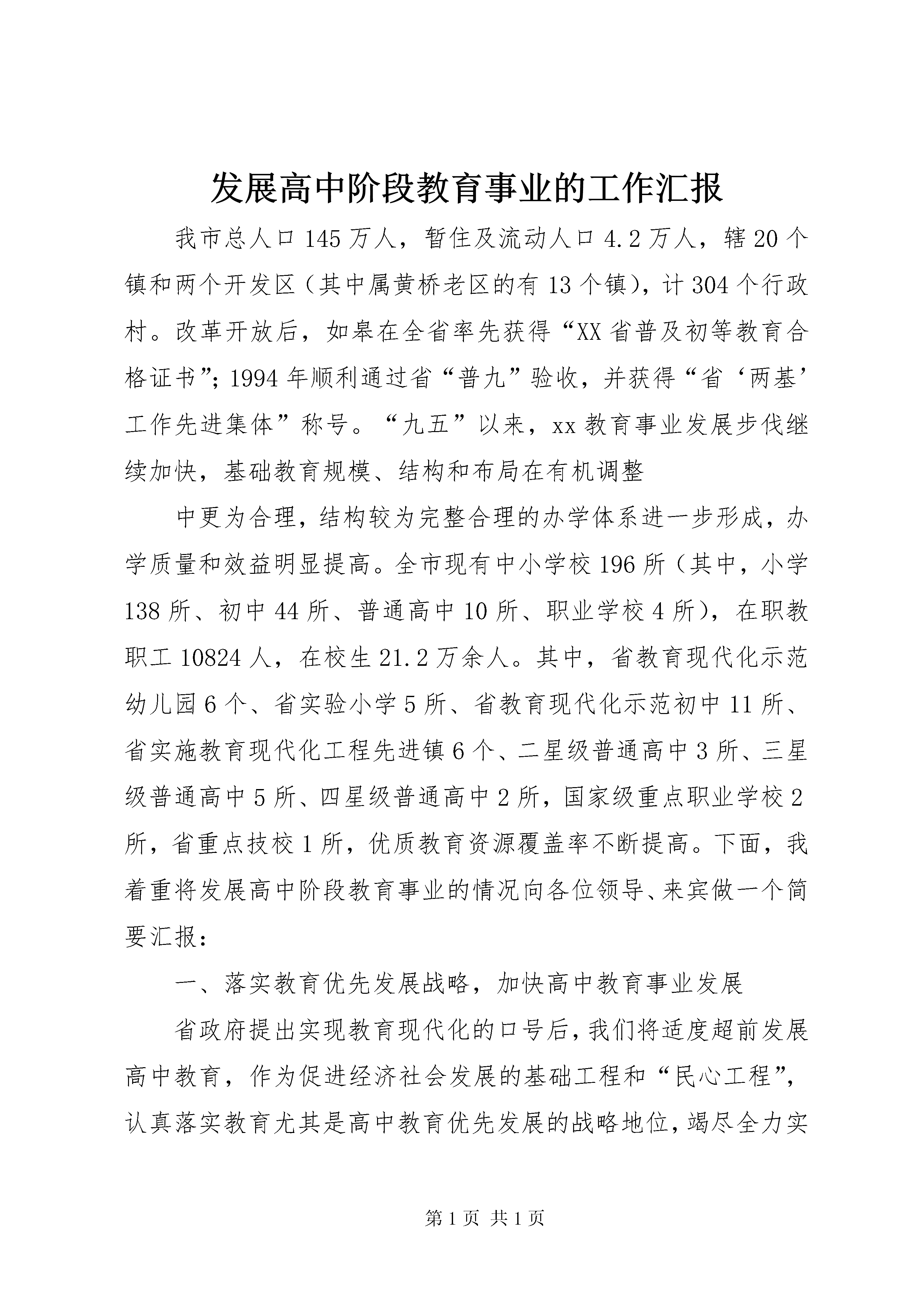 发展高中阶段教育事业的工作汇报

我市总人口145万人，暂住及流动人口4.2万人，辖20个镇和两个开发区（其中属黄桥老区的有13个镇），计304个行政村。改革开放后，如皋在全省率先获得“XX省普及初等教育合格证书”；1994年顺利通过省“普九”验收，并获得“省‘两基’工作先进集体”称号。“九五”以来，xx教育事业发展步伐继续加快，基础教育规模、结构和布局在有机调整

中更为合理，结构较为完整合理的办学体系进一步形成，办学质量和效益明显提高。全市现有中小学校196所（其中，小学138所、初中44所、普通高中10所、职业学校4所），在职教职工10824人，在校生21.2万余人。其中，省教育现代化示范幼儿园6个、省实验小学5所、省教育现代化示范初中11所、省实施教育现代化工程先进镇6个、二星级普通高中3所、三星级普通高中5所、四星级普通高中2所，国家级重点职业学校2所，省重点技校1所，优质教育资源覆盖率不断提高。下面，我着重将发展高中阶段教育事业的情况向各位领导、来宾做一个简要汇报：

一、落实教育优先发展战略，加快高中教育事业发展

省政府提出实现教育现代化的口号后，我们将适度超前发展高中教育，作为促进经济社会发展的基础工程和“民心工程”，认真落实教育尤其是高中教育优先发展的战略地位，竭尽全力实

第1页 共1页